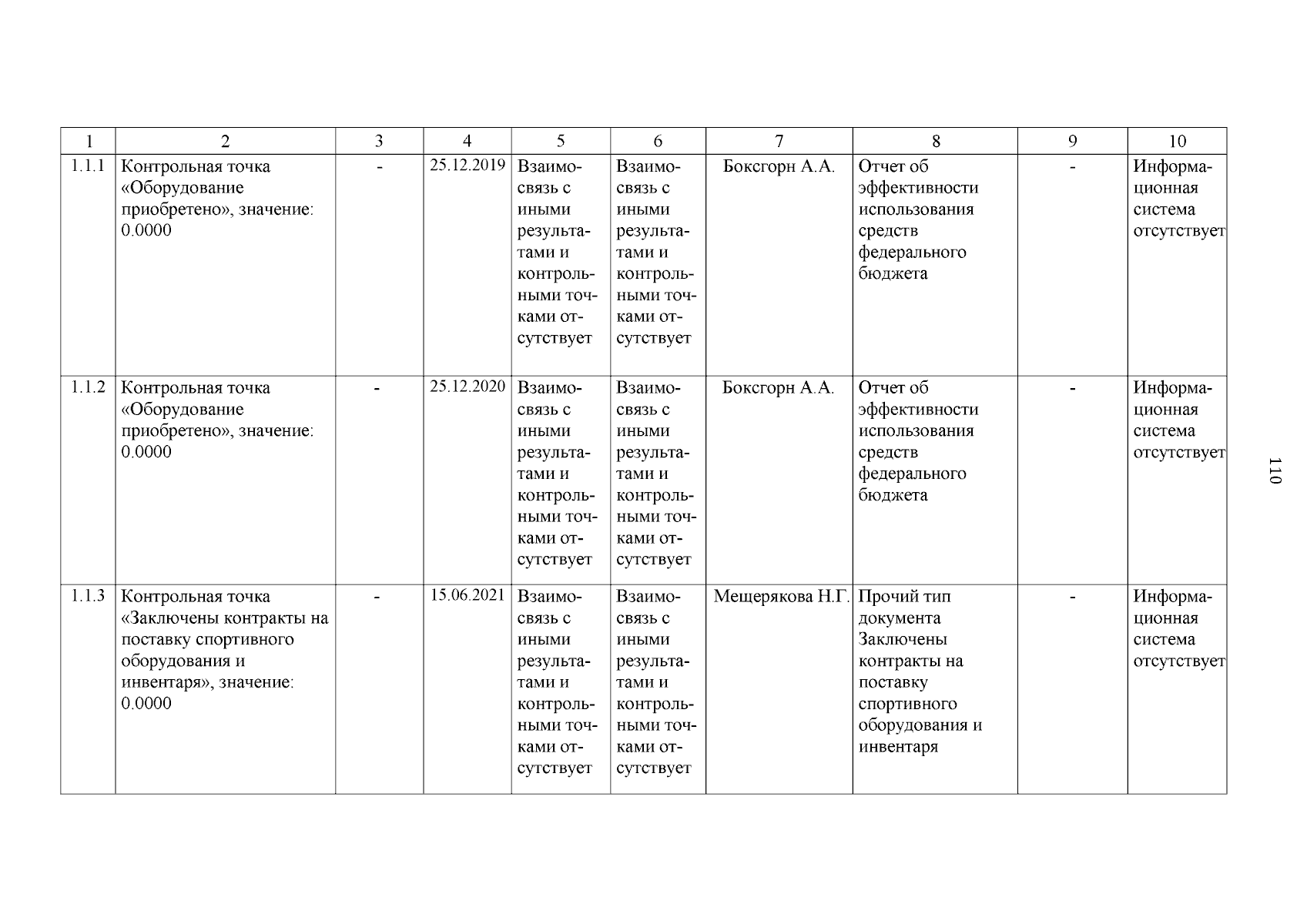 | 1 | 2 | 3 | 4 | 5 | 6 | 7 | 8 | 9 | 10 |
|---|---|---|---|---|---|---|---|---|---|
| 1.1.1 | Контрольная точка «Оборудование приобретено», значение: 0.0000 | - | 25.12.2019 | Взаимосвязь с иными результатами и контрольными точками отсутствует | Взаимосвязь с иными результатами и контрольными точками отсутствует | Боксгорн А.А. | Отчет об эффективности использования средств федерального бюджета | - | Информационная система отсутствует |
| 1.1.2 | Контрольная точка «Оборудование приобретено», значение: 0.0000 | - | 25.12.2020 | Взаимосвязь с иными результатами и контрольными точками отсутствует | Взаимосвязь с иными результатами и контрольными точками отсутствует | Боксгорн А.А. | Отчет об эффективности использования средств федерального бюджета | - | Информационная система отсутствует |
| 1.1.3 | Контрольная точка «Заключены контракты на поставку спортивного оборудования и инвентаря», значение: 0.0000 | - | 15.06.2021 | Взаимосвязь с иными результатами и контрольными точками отсутствует | Взаимосвязь с иными результатами и контрольными точками отсутствует | Мещерякова Н.Г. | Прочий тип документа Заключены контракты на поставку спортивного оборудования и инвентаря | - | Информационная система отсутствует |

110